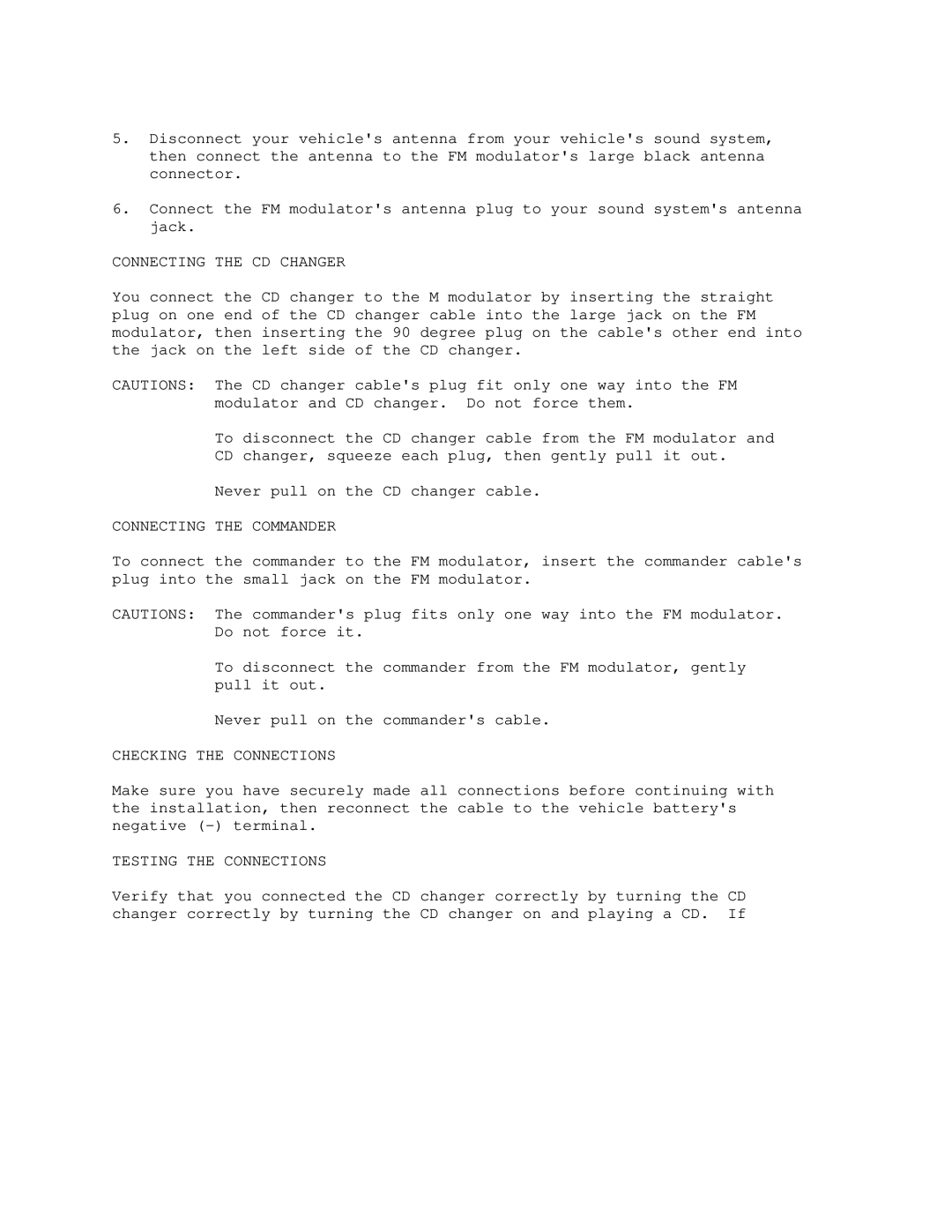 5. Disconnect your vehicle's antenna from your vehicle's sound system, then connect the antenna to the FM modulator's large black antenna connector.

6. Connect the FM modulator's antenna plug to your sound system's antenna jack.

CONNECTING THE CD CHANGER

You connect the CD changer to the M modulator by inserting the straight plug on one end of the CD changer cable into the large jack on the FM modulator, then inserting the 90 degree plug on the cable's other end into the jack on the left side of the CD changer.

CAUTIONS: The CD changer cable's plug fit only one way into the FM modulator and CD changer. Do not force them.

To disconnect the CD changer cable from the FM modulator and CD changer, squeeze each plug, then gently pull it out.

Never pull on the CD changer cable.

CONNECTING THE COMMANDER

To connect the commander to the FM modulator, insert the commander cable's plug into the small jack on the FM modulator.

CAUTIONS: The commander's plug fits only one way into the FM modulator. Do not force it.

To disconnect the commander from the FM modulator, gently pull it out.

Never pull on the commander's cable.

CHECKING THE CONNECTIONS

Make sure you have securely made all connections before continuing with the installation, then reconnect the cable to the vehicle battery's negative (-) terminal.

TESTING THE CONNECTIONS

Verify that you connected the CD changer correctly by turning the CD changer correctly by turning the CD changer on and playing a CD. If